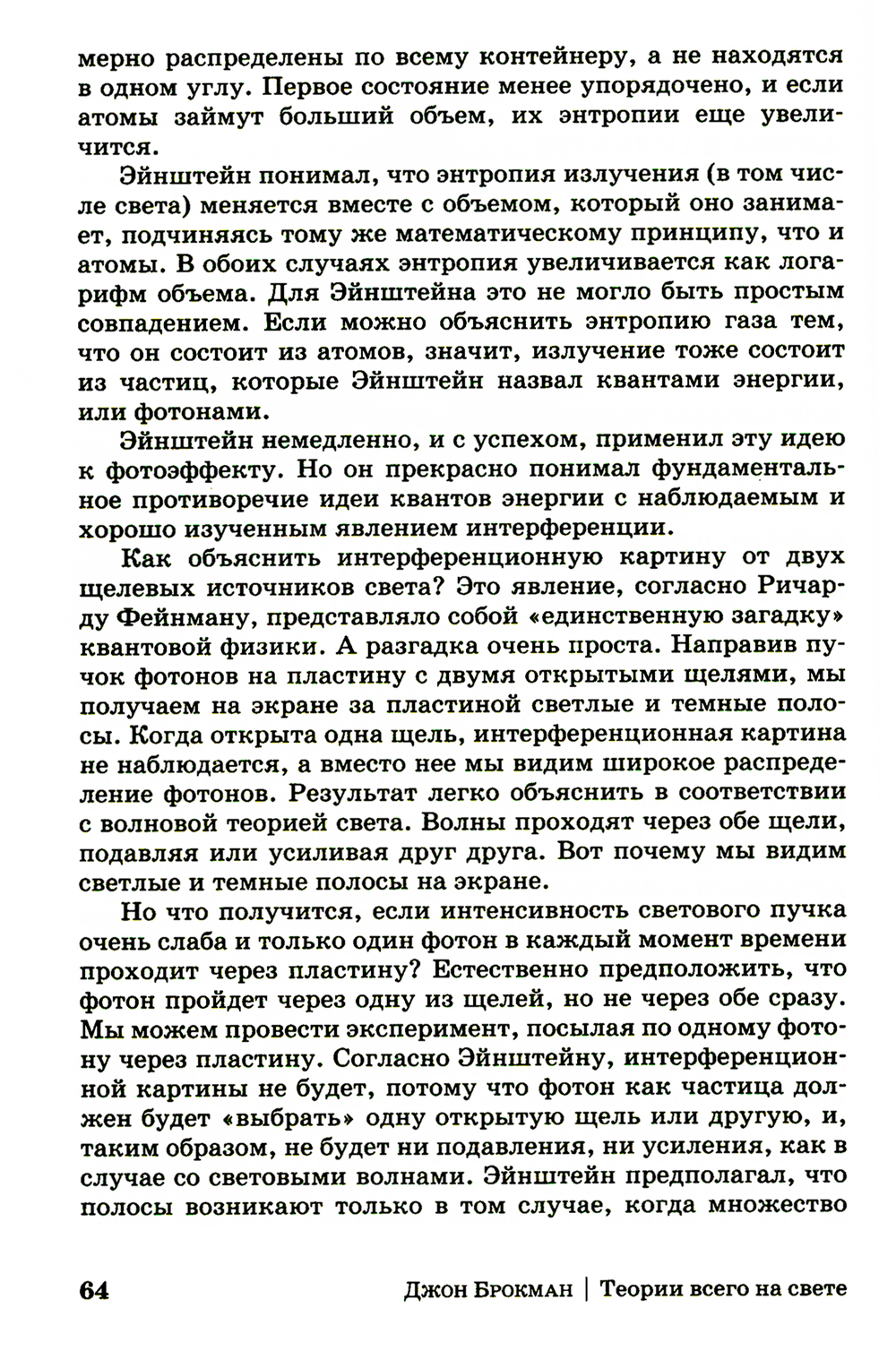 мерно распределены по всему контейнеру, а не находятся в одном углу. Первое состояние менее упорядочено, и если атомы займут больший объем, их энтропии еще увеличится.

Эйнштейн понимал, что энтропия излучения (в том числе света) меняется вместе с объемом, который оно занимает, подчиняясь тому же математическому принципу, что и атомы. В обоих случаях энтропия увеличивается как логарифм объема. Для Эйнштейна это не могло быть простым совпадением. Если можно объяснить энтропию газа тем, что он состоит из атомов, значит, излучение тоже состоит из частиц, которые Эйнштейн назвал квантами энергии, или фотонами.

Эйнштейн немедленно, и с успехом, применил эту идею к фотоэффекту. Но он прекрасно понимал фундаментальное противоречие идеи квантов энергии с наблюдаемым и хорошо изученным явлением интерференции.

Как объяснить интерференционную картину от двух щелевых источников света? Это явление, согласно Ричарду Фейнману, представляло собой «единственную загадку» квантовой физики. А разгадка очень проста. Направив пучок фотонов на пластину с двумя открытыми щелями, мы получаем на экране за пластиной светлые и темные полосы. Когда открыта одна щель, интерференционная картина не наблюдается, а вместо нее мы видим широкое распределение фотонов. Результат легко объяснить в соответствии с волновой теорией света. Волны проходят через обе щели, подавляя или усиливая друг друга. Вот почему мы видим светлые и темные полосы на экране.

Но что получится, если интенсивность светового пучка очень слаба и только один фотон в каждый момент времени проходит через пластину? Естественно предположить, что фотон пройдет через одну из щелей, но не через обе сразу. Мы можем провести эксперимент, посылая по одному фотону через пластину. Согласно Эйнштейну, интерференционной картины не будет, потому что фотон как частица должен будет «выбрать» одну открытую щель или другую, и, таким образом, не будет ни подавления, ни усиления, как в случае со световыми волнами. Эйнштейн предполагал, что полосы возникают только в том случае, когда множество

64 Джон Брокман | Теории всего на свете